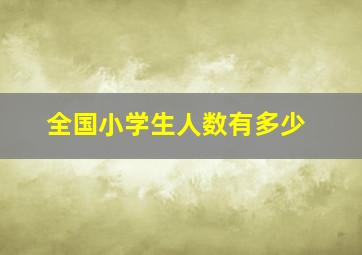 全国小学生人数有多少